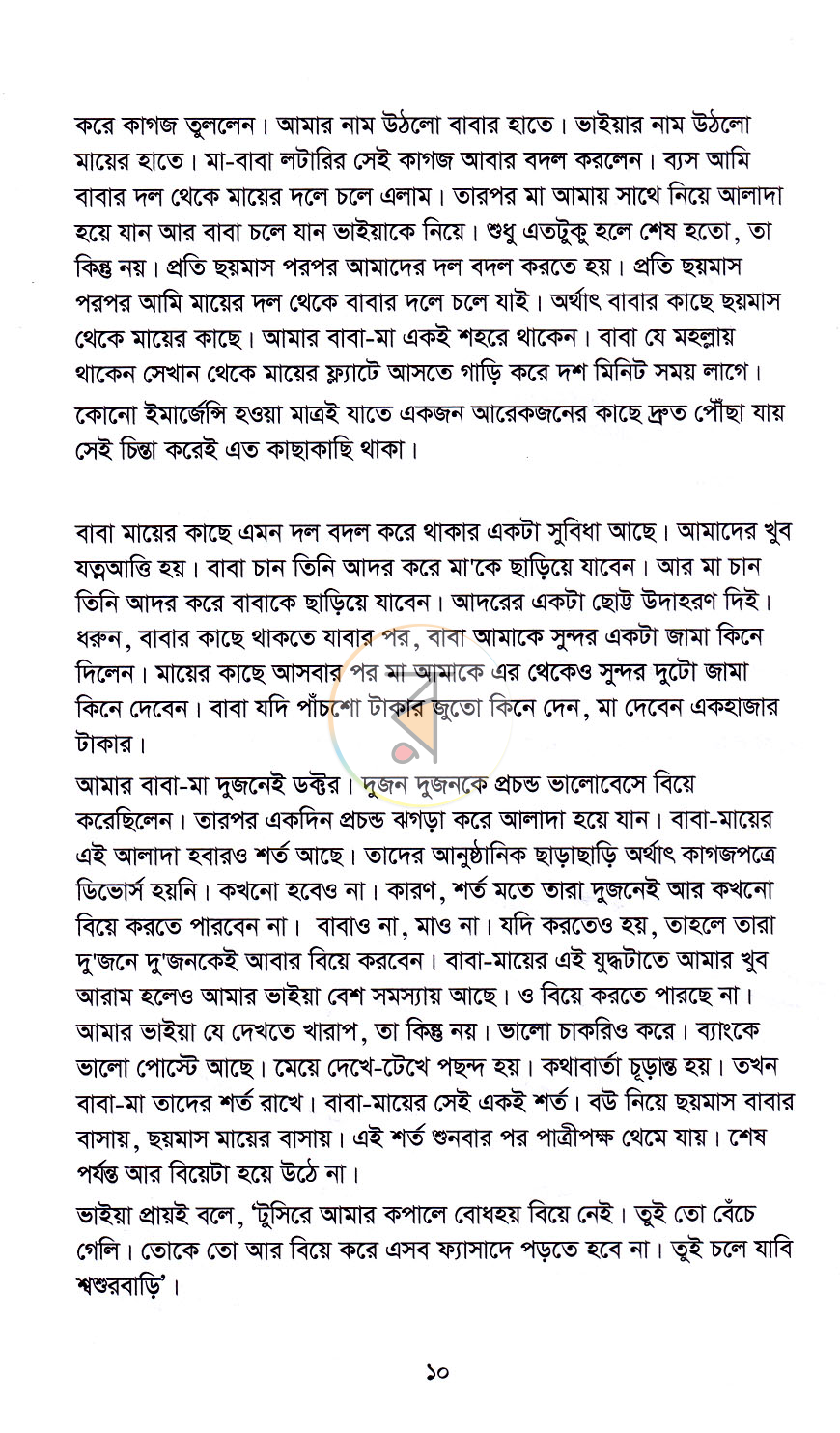 করে কাগজ তুললেন। আমার নাম উঠলো বাবার হাতে। ভাইয়ার নাম উঠলো মায়ের হাতে। মা-বাবা লটারির সেই কাগজ আবার বদল করলেন। ব্যস আমি বাবার দল থেকে মায়ের দলে চলে এলাম। তারপর মা আমায় সাথে নিয়ে আলাদা হয়ে যান আর বাবা চলে যান ভাইয়াকে নিয়ে। শুধু এতটুকু হলে শেষ হতো, তা কিন্তু নয়। প্রতি ছয়মাস পরপর আমাদের দল বদল করতে হয়। প্রতি ছয়মাস পরপর আমি মায়ের দল থেকে বাবার দলে চলে যাই। অর্থাৎ বাবার কাছে ছয়মাস থেকে মায়ের কাছে। আমার বাবা-মা একই শহরে থাকেন। বাবা যে মহল্লায় থাকেন সেখান থেকে মায়ের ফ্ল্যাটে আসতে গাড়ি করে দশ মিনিট সময় লাগে। কোনো ইমার্জেন্সি হওয়া মাত্রই যাতে একজন আরেকজনের কাছে দ্রুত পৌঁছা যায় সেই চিন্তা করেই এত কাছাকাছি থাকা।

বাবা মায়ের কাছে এমন দল বদল করে থাকার একটা সুবিধা আছে। আমাদের খুব যত্নআত্তি হয়। বাবা চান তিনি আদর করে মা'কে ছাড়িয়ে যাবেন। আর মা চান তিনি আদর করে বাবাকে ছাড়িয়ে যাবেন। আদরের একটা ছোট্ট উদাহরণ দিই। ধরুন, বাবার কাছে থাকতে যাবার পর, বাবা আমাকে সুন্দর একটা জামা কিনে দিলেন। মায়ের কাছে আসবার পর মা আমাকে এর থেকেও সুন্দর দুটো জামা কিনে দেবেন। বাবা যদি পাঁচশো টাকার জুতো কিনে দেন, মা দেবেন একহাজার টাকার।

আমার বাবা-মা দুজনেই ডক্টর। দুজন দুজনকে প্রচন্ড ভালোবেসে বিয়ে করেছিলেন। তারপর একদিন প্রচন্ড ঝগড়া করে আলাদা হয়ে যান। বাবা-মায়ের এই আলাদা হবারও শর্ত আছে। তাদের আনুষ্ঠানিক ছাড়াছাড়ি অর্থাৎ কাগজপত্রে ডিভোর্স হয়নি। কখনো হবেও না। কারণ, শর্ত মতে তারা দুজনেই আর কখনো বিয়ে করতে পারবেন না। বাবাও না, মাও না। যদি করতেও হয়, তাহলে তারা দু'জনে দু'জনকেই আবার বিয়ে করবেন। বাবা-মায়ের এই যুদ্ধটাতে আমার খুব আরাম হলেও আমার ভাইয়া বেশ সমস্যায় আছে। ও বিয়ে করতে পারছে না। আমার ভাইয়া যে দেখতে খারাপ, তা কিন্তু নয়। ভালো চাকরিও করে। ব্যাংকে ভালো পোস্টে আছে। মেয়ে দেখে-টেখে পছন্দ হয়। কথাবার্তা চূড়ান্ত হয়। তখন বাবা-মা তাদের শর্ত রাখে। বাবা-মায়ের সেই একই শর্ত। বউ নিয়ে ছয়মাস বাবার বাসায়, ছয়মাস মায়ের বাসায়। এই শর্ত শুনবার পর পাত্রীপক্ষ থেমে যায়। শেষ পর্যন্ত আর বিয়েটা হয়ে উঠে না।

ভাইয়া প্রায়ই বলে, 'টুসিরে আমার কপালে বোধহয় বিয়ে নেই। তুই তো বেঁচে গেলি। তোকে তো আর বিয়ে করে এসব ফ্যাসাদে পড়তে হবে না। তুই চলে যাবি শ্বশুরবাড়ি'।

১০